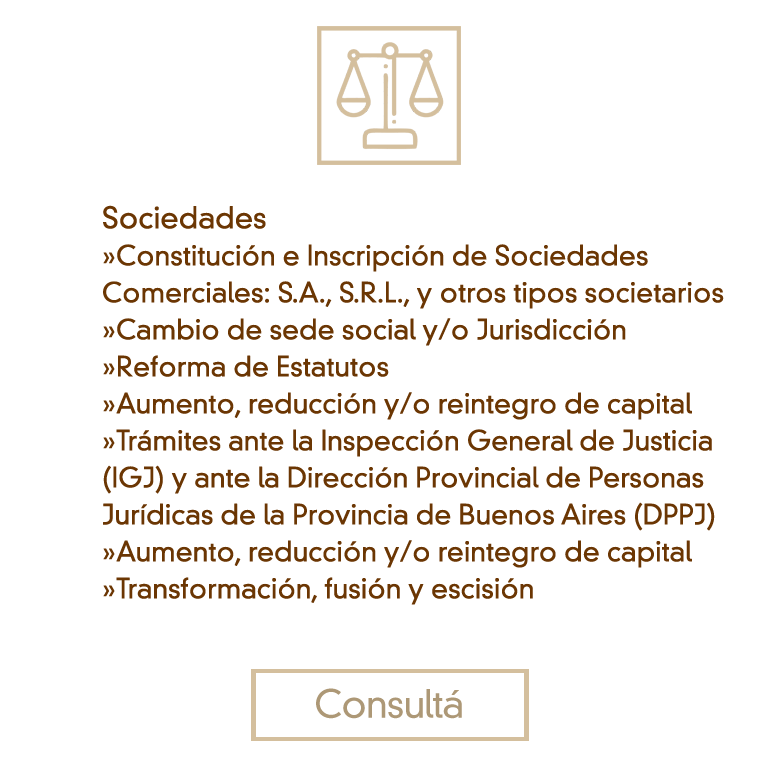 Sociedades
»Constitución e Inscripción de Sociedades Comerciales: S.A., S.R.L., y otros tipos societarios
»Cambio de sede social y/o Jurisdicción
»Reforma de Estatutos
»Aumento, reducción y/o reintegro de capital
»Trámites ante la Inspección General de Justicia (IGJ) y ante la Dirección Provincial de Personas Jurídicas de la Provincia de Buenos Aires (DPPJ)
»Aumento, reducción y/o reintegro de capital
»Transformación, fusión y escisión

Consultá